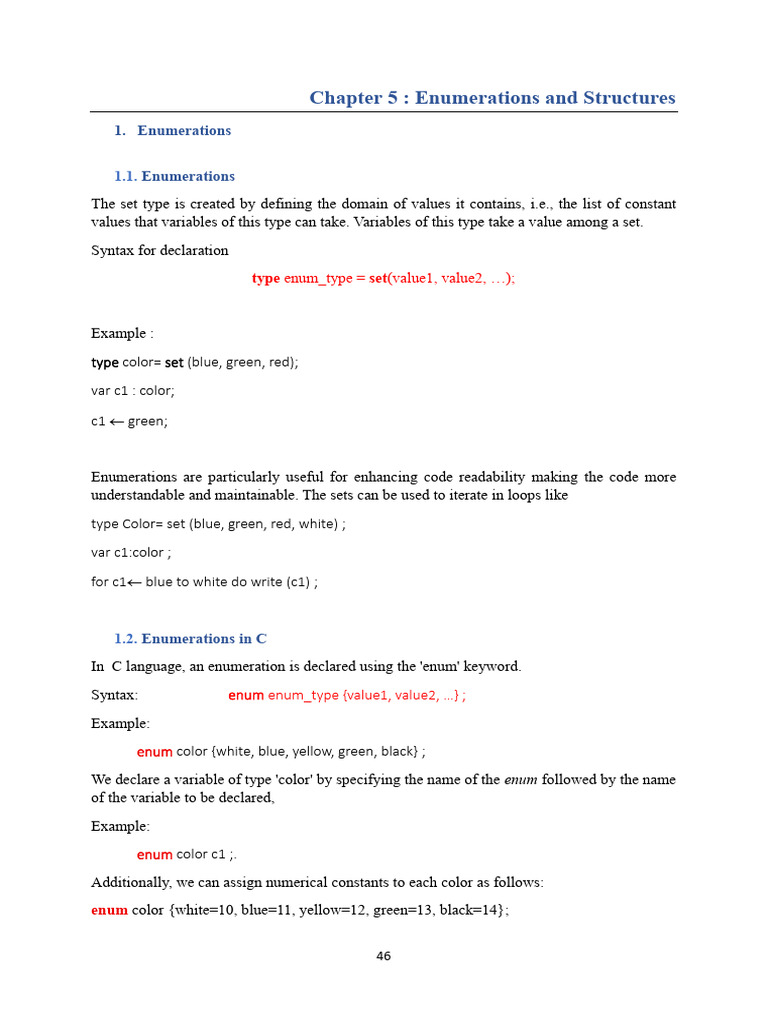 Chapter 5 : Enumerations and Structures

1. Enumerations

1.1. Enumerations

The set type is created by defining the domain of values it contains, i.e., the list of constant values that variables of this type can take. Variables of this type take a value among a set.

Syntax for declaration

type enum_type = set(value1, value2, …);

Example :

type color= set (blue, green, red);

var c1 : color;

c1 ← green;

Enumerations are particularly useful for enhancing code readability making the code more understandable and maintainable. The sets can be used to iterate in loops like

type Color= set (blue, green, red, white) ;

var c1:color ;

for c1← blue to white do write (c1) ;

1.2. Enumerations in C

In C language, an enumeration is declared using the 'enum' keyword.

Syntax: enum enum_type {value1, value2, ...} ;

Example:

enum color {white, blue, yellow, green, black} ;

We declare a variable of type 'color' by specifying the name of the enum followed by the name of the variable to be declared,

Example:

enum color c1 ;.

Additionally, we can assign numerical constants to each color as follows:

enum color {white=10, blue=11, yellow=12, green=13, black=14};

46